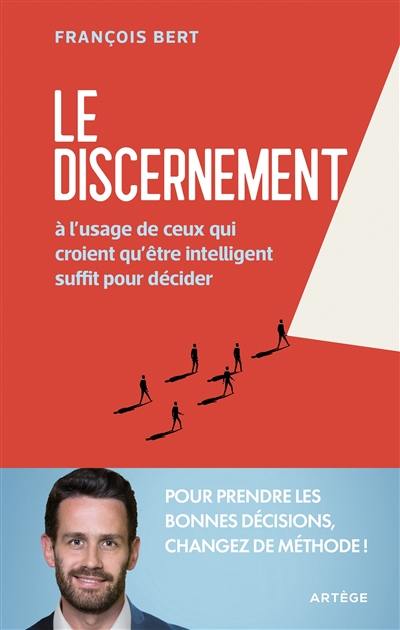 FRANÇOIS BERT

LE DISCERNEMENT

à l'usage de ceux qui croient qu'être intelligent suffit pour décider

POUR PRENDRE LES BONNES DÉCISIONS, CHANGEZ DE MÉTHODE !

ARTÈGE